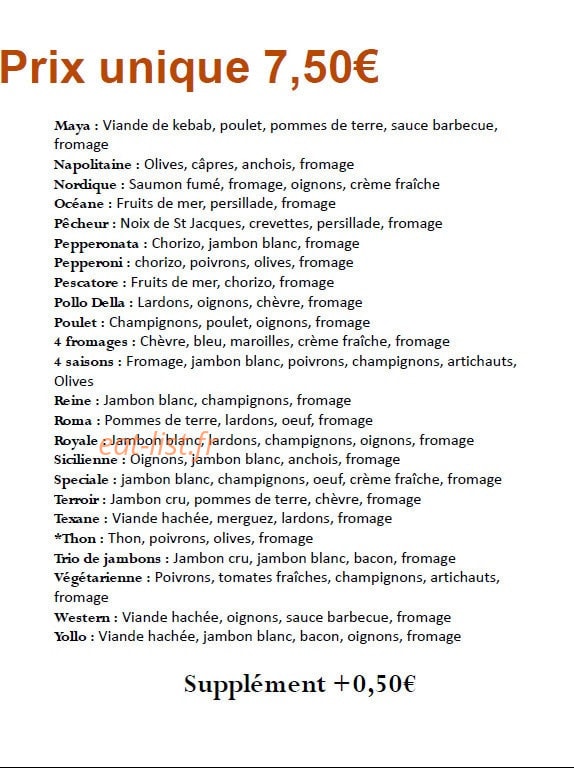 Prix unique 7,50€

Maya : Viande de kebab, poulet, pommes de terre, sauce barbecue, fromage
Napolitaine : Olives, câpres, anchois, fromage
Nordique : Saumon fumé, fromage, oignons, crème fraîche
Océane : Fruits de mer, persillade, fromage
Pêcheur : Noix de St Jacques, crevettes, persillade, fromage
Pepperonata : Chorizo, jambon blanc, fromage
Pepperoni : chorizo, poivrons, olives, fromage
Pescatore : Fruits de mer, chorizo, fromage
Pollo Della : Lardons, oignons, chèvre, fromage
Poulet : Champignons, poulet, oignons, fromage
4 fromages : Chèvre, bleu, maroilles, crème fraîche, fromage
4 saisons : Fromage, jambon blanc, poivrons, champignons, artichauts, Olives
Reine : Jambon blanc, champignons, fromage
Roma : Pommes de terre, lardons, oeuf, fromage
Royale : Jambon blanc, lardons, champignons, oignons, fromage
Sicilienne : Oignons, jambon blanc, anchois, fromage
Speciale : jambon blanc, champignons, oeuf, crème fraîche, fromage
Terroir : Jambon cru, pommes de terre, chèvre, fromage
Texane : Viande hachée, merguez, lardons, fromage
*Thon : Thon, poivrons, olives, fromage
Trio de jambons : Jambon cru, jambon blanc, bacon, fromage
Végétarienne : Poivrons, tomates fraîches, champignons, artichauts, fromage
Western : Viande hachée, oignons, sauce barbecue, fromage
Yollo : Viande hachée, jambon blanc, bacon, oignons, fromage

Supplément +0,50€

eat-list.fr